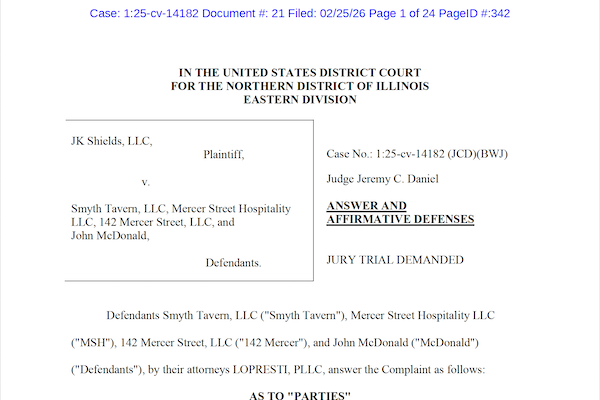 Case: 1:25-cv-14182 Document #: 21 Filed: 02/25/26 Page 1 of 24 PageID #:342

IN THE UNITED STATES DISTRICT COURT
FOR THE NORTHERN DISTRICT OF ILLINOIS
EASTERN DIVISION

JK Shields, LLC,
Plaintiff,

v.

Smyth Tavern, LLC, Mercer Street Hospitality LLC, 142 Mercer Street, LLC, and John McDonald,

Defendants.

Case No.: 1:25-cv-14182 (JCD)(BWJ)

Judge Jeremy C. Daniel

ANSWER AND AFFIRMATIVE DEFENSES

JURY TRIAL DEMANDED

Defendants Smyth Tavern, LLC ("Smyth Tavern"), Mercer Street Hospitality LLC ("MSH"), 142 Mercer Street, LLC ("142 Mercer"), and John McDonald ("McDonald") ("Defendants"), by their attorneys LOPRESTI, PLLC, answer the Complaint as follows:

AS TO "PARTIES"